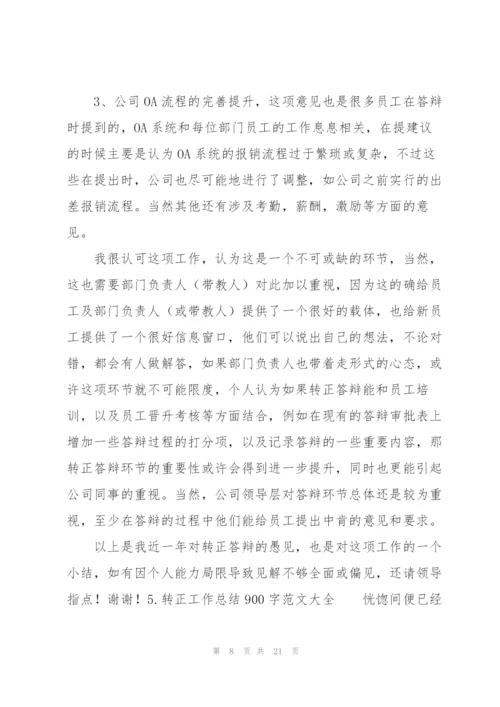 3、公司OA流程的完善提升，这项意见也是很多员工在答辩时提到的，OA系统和每位部门员工的工作息息相关，在提建议的时候主要是认为OA系统的报销流程过于繁琐或复杂，不过这些在提出时，公司也尽可能地进行了调整，如公司之前实行的出差报销流程。当然其他还有涉及考勤，薪酬，激励等方面的意见。

我很认可这项工作，认为这是一个不可或缺的环节，当然，这也需要部门负责人（带教人）对此加以重视，因为这的确给员工及部门负责人（或带教人）提供了一个很好的载体，也给新员工提供了一个很好信息窗口，他们可以说出自己的想法，不论对错，都会有人做解答，如果部门负责人也带着走形式的心态，或许这项环节就不可能限度，个人认为如果转正答辩能和员工培训，以及员工晋升考核等方面结合，例如在现有的答辩审批表上增加一些答辩过程的打分项，以及记录答辩的一些重要内容，那转正答辩环节的重要性或许会得到进一步提升，同时也更能引起公司同事的重视。当然，公司领导层对答辩环节总体还是较为重视，至少在答辩的过程中他们能给员工提出中肯的意见和要求。

以上是我近一年对转正答辩的愚见，也是对这项工作的一个小结，如有因个人能力局限导致见解不够全面或偏见，还请领导指点！谢谢！5.转正工作总结900字范文大全　　恍惚间便已经

第 8 页 共 21 页